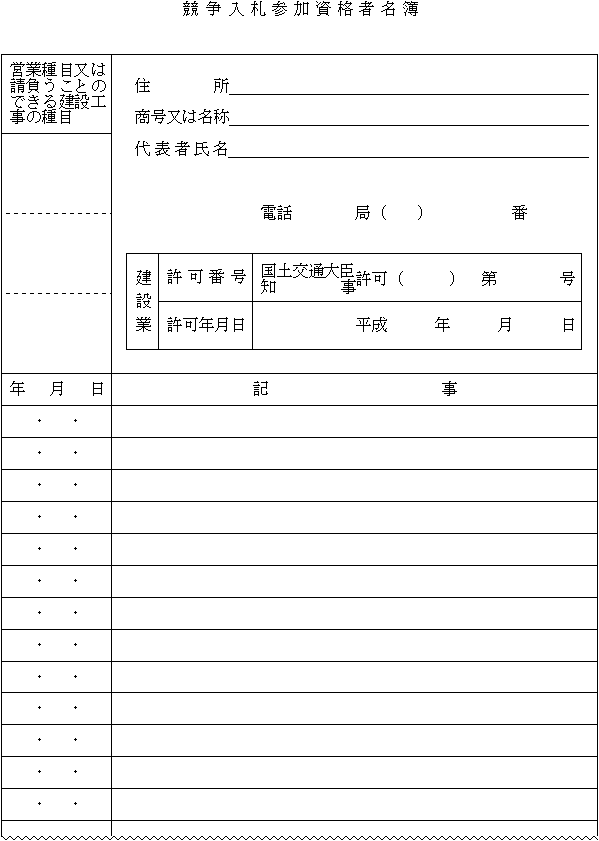 競争入札参加資格者名簿

営業種目又は請負うことのできる建設工事の種目

住　　所

商号又は名称

代表者氏名

電話　　　局（　）　　　番

| 建設業 | 許可番号 | 国土交通大臣 知事 許可（　　）第　　号 |
|---|---|---|
| | 許可年月日 | 平成　　年　　月　　日 |

| 年　月　日 | 記　　事 |
|---|---|
| ・　・ | |
| ・　・ | |
| ・　・ | |
| ・　・ | |
| ・　・ | |
| ・　・ | |
| ・　・ | |
| ・　・ | |
| ・　・ | |
| ・　・ | |
| ・　・ | |
| ・　・ | |
| ・　・ | |